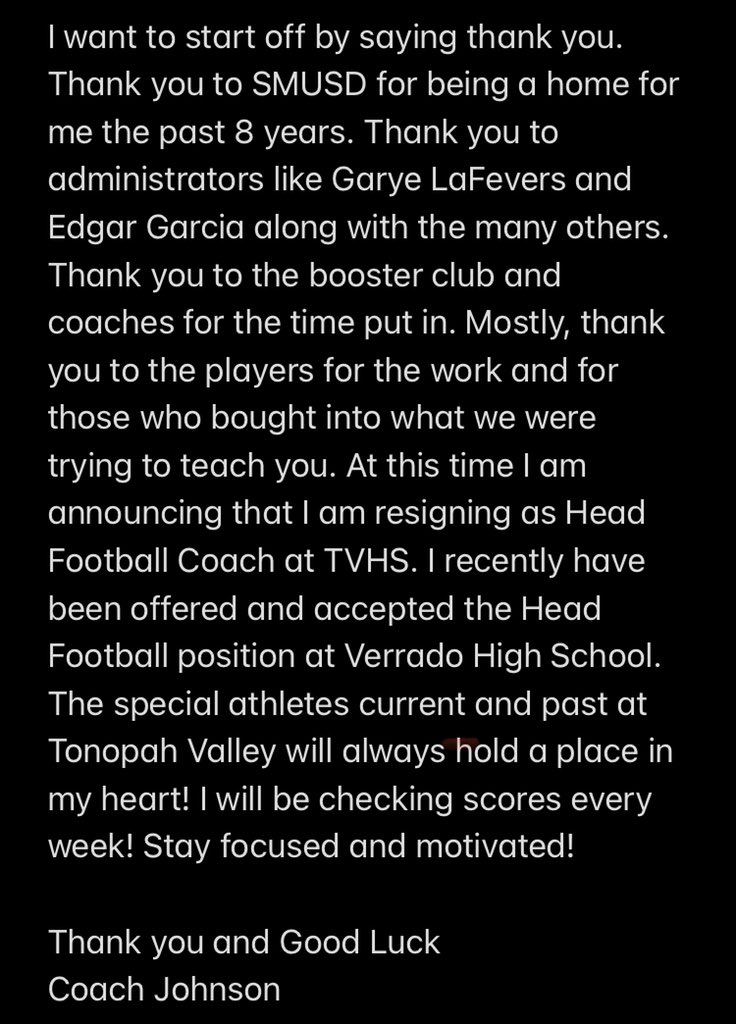 I want to start off by saying thank you. Thank you to SMUSD for being a home for me the past 8 years. Thank you to administrators like Garye LaFevers and Edgar Garcia along with the many others. Thank you to the booster club and coaches for the time put in. Mostly, thank you to the players for the work and for those who bought into what we were trying to teach you. At this time I am announcing that I am resigning as Head Football Coach at TVHS. I recently have been offered and accepted the Head Football position at Verrado High School. The special athletes current and past at Tonopah Valley will always hold a place in my heart! I will be checking scores every week! Stay focused and motivated!

Thank you and Good Luck
Coach Johnson